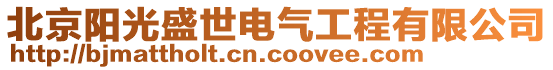 北京阳光盛世电气工程有限公司
http://bjmattholt.cn.coovee.com